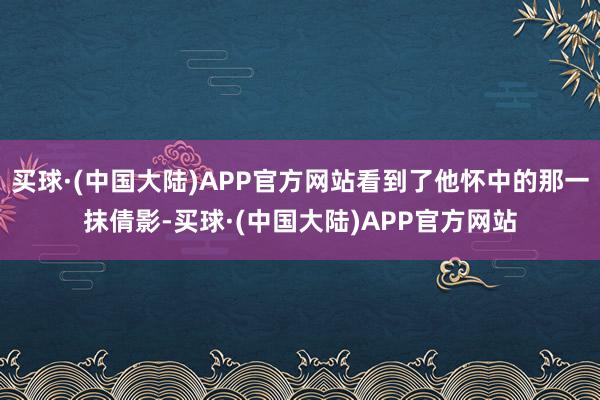 买球·(中国大陆)APP官方网站看到了他怀中的那一抹倩影-买球·(中国大陆)APP官方网站